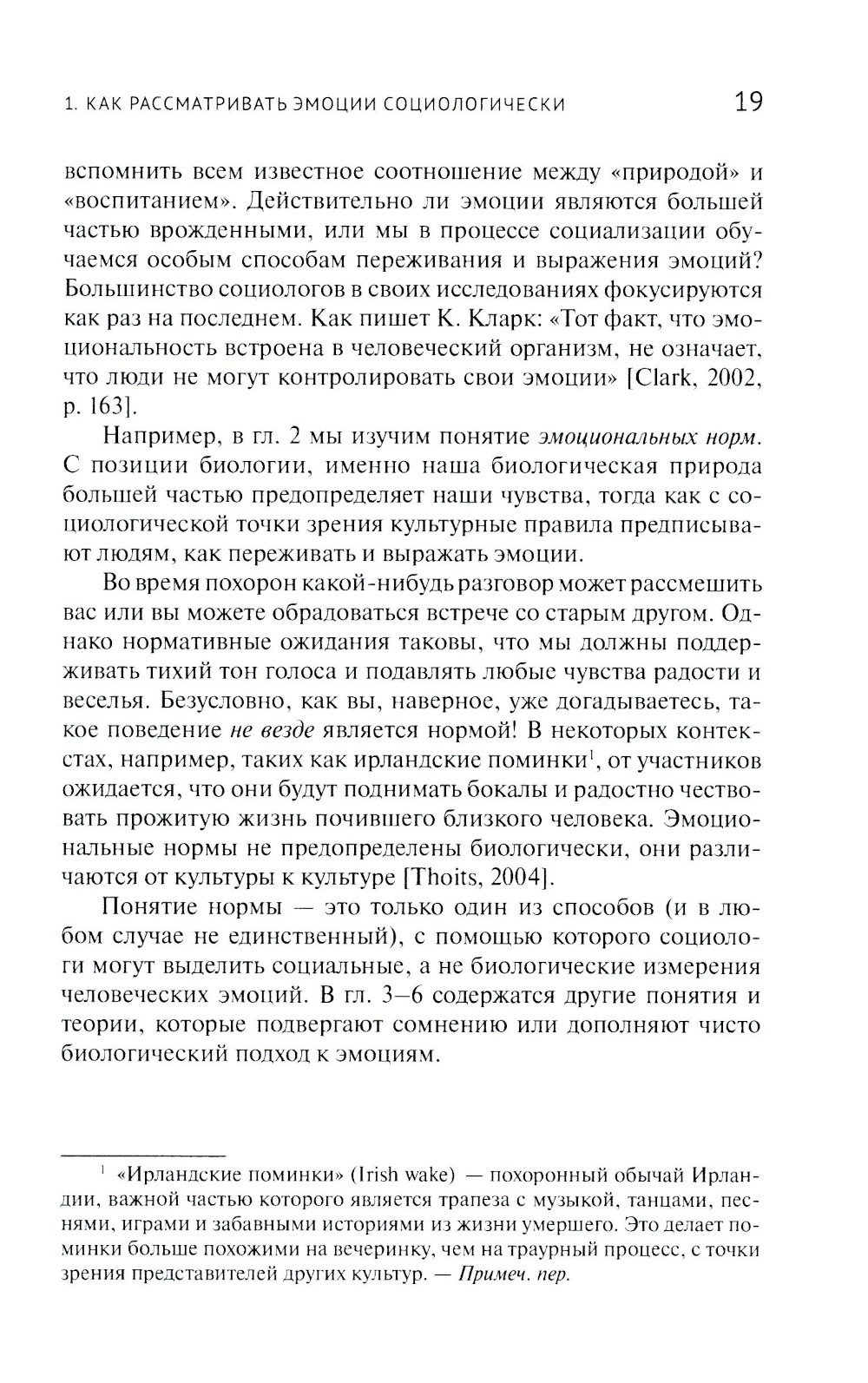 1. КАК РАССМАТРИВАТЬ ЭМОЦИИ СОЦИОЛОГИЧЕСКИ 19

вспомнить всем известное соотношение между «природой» и «воспитанием». Действительно ли эмоции являются большей частью врожденными, или мы в процессе социализации обучаемся особым способам переживания и выражения эмоций? Большинство социологов в своих исследованиях фокусируются как раз на последнем. Как пишет К. Кларк: «Тот факт, что эмоциональность встроена в человеческий организм, не означает, что люди не могут контролировать свои эмоции» [Clark, 2002, p. 163].

Например, в гл. 2 мы изучим понятие эмоциональных норм. С позиции биологии, именно наша биологическая природа большей частью предопределяет наши чувства, тогда как с социологической точки зрения культурные правила предписывают людям, как переживать и выражать эмоции.

Во время похорон какой-нибудь разговор может рассмешить вас или вы можете обрадоваться встрече со старым другом. Однако нормативные ожидания таковы, что мы должны поддерживать тихий тон голоса и подавлять любые чувства радости и веселья. Безусловно, как вы, наверное, уже догадываетесь, такое поведение не везде является нормой! В некоторых контекстах, например, таких как ирландские поминки$^1$, от участников ожидается, что они будут поднимать бокалы и радостно чествовать прожитую жизнь почившего близкого человека. Эмоциональные нормы не предопределены биологически, они различаются от культуры к культуре [Thoits, 2004].

Понятие нормы — это только один из способов (и в любом случае не единственный), с помощью которого социологи могут выделить социальные, а не биологические измерения человеческих эмоций. В гл. 3–6 содержатся другие понятия и теории, которые подвергают сомнению или дополняют чисто биологический подход к эмоциям.

$^1$ «Ирландские поминки» (Irish wake) — похоронный обычай Ирландии, важной частью которого является трапеза с музыкой, танцами, песнями, играми и забавными историями из жизни умершего. Это делает поминки больше похожими на вечеринку, чем на траурный процесс, с точки зрения представителей других культур. — Примеч. пер.